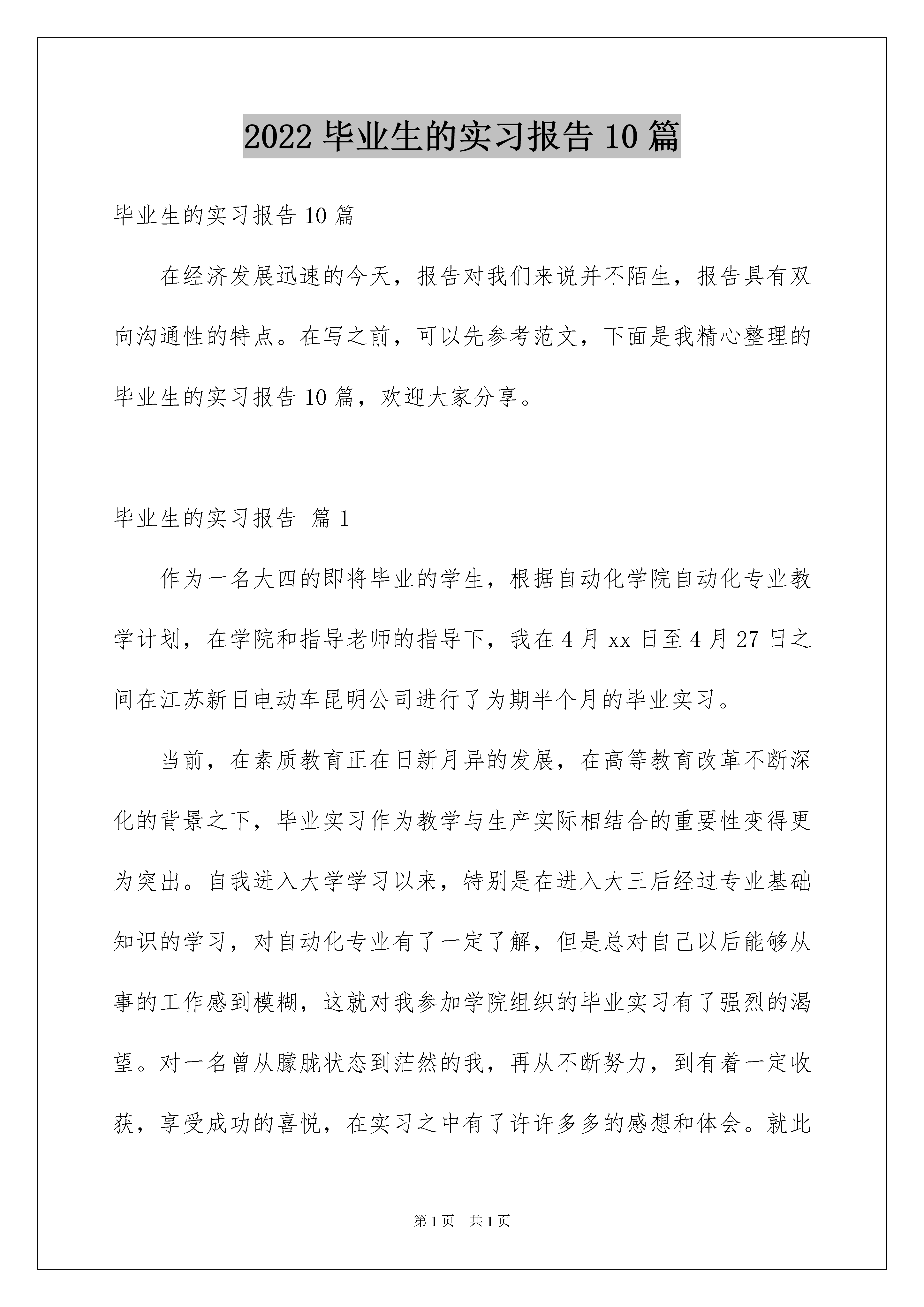 2022 毕业生的实习报告 10 篇

毕业生的实习报告 10 篇

在经济发展迅速的今天，报告对我们来说并不陌生，报告具有双向沟通性的特点。在写之前，可以先参考范文，下面是我精心整理的毕业生的实习报告 10 篇，欢迎大家分享。

毕业生的实习报告 篇 1

作为一名大四的即将毕业的学生，根据自动化学院自动化专业教学计划，在学院和指导老师的指导下，我在 4 月 xx 日至 4 月 27 日之间在江苏新日电动车昆明公司进行了为期半个月的毕业实习。

当前，在素质教育正在日新月异的发展，在高等教育改革不断深化的背景之下，毕业实习作为教学与生产实际相结合的重要性变得更为突出。自我进入大学学习以来，特别是在进入大三后经过专业基础知识的学习，对自动化专业有了一定了解，但是总对自己以后能够从事的工作感到模糊，这就对我参加学院组织的毕业实习有了强烈的渴望。对一名曾从朦胧状态到茫然的我，再从不断努力，到有着一定收获，享受成功的喜悦，在实习之中有了许许多多的感想和体会。就此

第 1 页 共 1 页